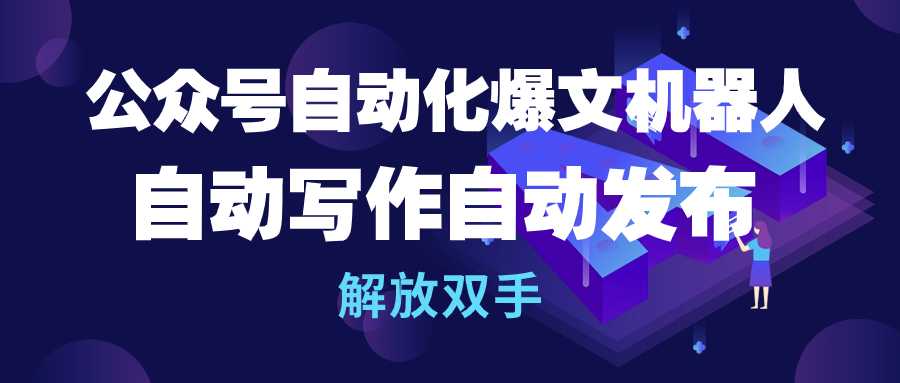 公众号自动化爆文机器人
自动写作自动发布
解放双手